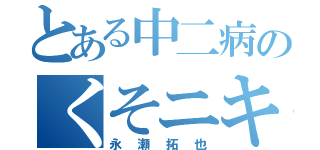 とある中二病の
くそニキ
永瀬拓也